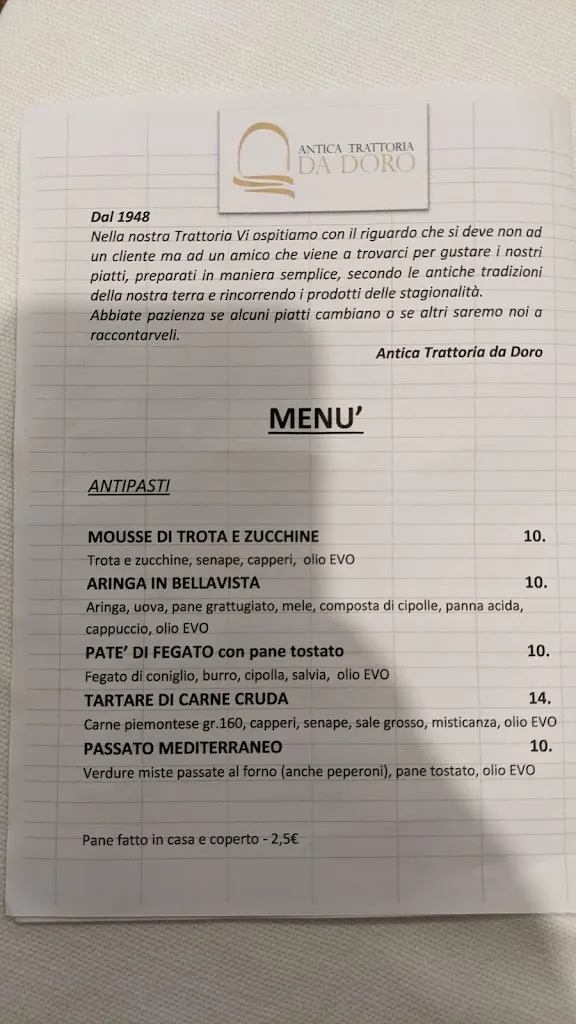 ANTICA TRATTORIA
DA DORO

Dal 1948
Nella nostra Trattoria Vi ospitiamo con il riguardo che si deve non ad un cliente ma ad un amico che viene a trovarci per gustare i nostri piatti, preparati in maniera semplice, secondo le antiche tradizioni della nostra terra e rincorrendo i prodotti delle stagionalità.
Abbiate pazienza se alcuni piatti cambiano o se altri saremo noi a raccontarveli.

Antica Trattoria da Doro

MENU'

ANTIPASTI

MOUSSE DI TROTA E ZUCCHINE 10.
Trota e zucchine, senape, capperi, olio EVO
ARINGA IN BELLAVISTA 10.
Aringa, uova, pane grattugiato, mele, composta di cipolle, panna acida, cappuccio, olio EVO
PATE' DI FEGATO con pane tostato 10.
Fegato di coniglio, burro, cipolla, salvia, olio EVO
TARTARE DI CARNE CRUDA 14.
Carne piemontese gr.160, capperi, senape, sale grosso, misticanza, olio EVO
PASSATO MEDITERRANEO 10.
Verdure miste passate al forno (anche peperoni), pane tostato, olio EVO

Pane fatto in casa e coperto - 2,5€